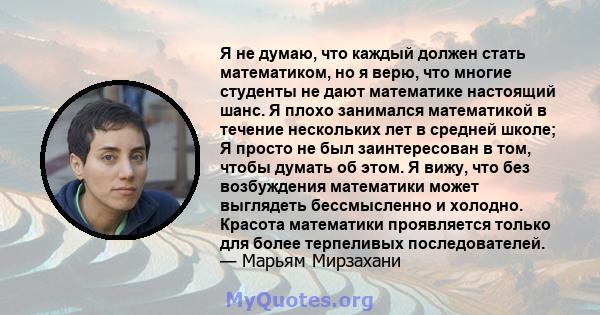 Я не думаю, что каждый должен стать математиком, но я верю, что многие студенты не дают математике настоящий шанс. Я плохо занимался математикой в течение нескольких лет в средней школе; Я просто не был заинтересован в том, чтобы думать об этом. Я вижу, что без возбуждения математики может выглядеть бессмысленно и холодно. Красота математики проявляется только для более терпеливых последователей.
— Марьям Мирзахани

MyQuotes.org